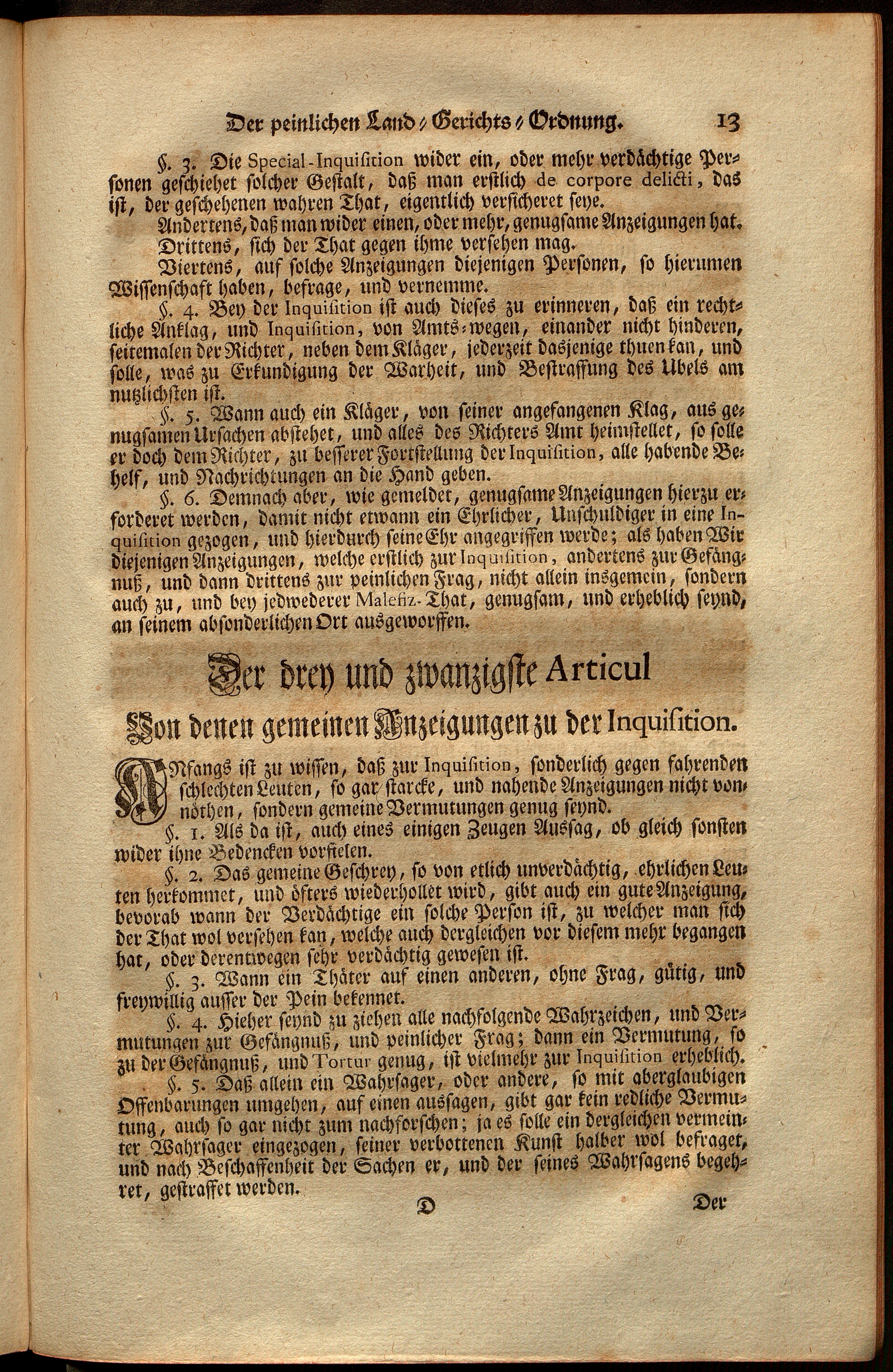 Der peinlichen Land-Gerichts-Ordnung. 13

§. 3. Die Special-Inquisition wider ein, oder mehr verdächtige Personen geschiehet solcher Gestalt, daß man erstlich de corpore delicti, das ist, der geschehenen wahren That, eigentlich versicheret seye.

Andertens, daß man wider einen, oder mehr, genugsame Anzeigungen hat.

Drittens, sich der That gegen ihme versehen mag.

Viertens, auf solche Anzeigungen diejenigen Personen, so hierumen Wissenschaft haben, befrage, und vernemme.

§. 4. Bey der Inquisition ist auch dieses zu erinneren, daß ein rechtliche Anklag, und Inquisition, von Amts-wegen, einander nicht hinderen, seitemalen der Richter, neben dem Kläger, jederzeit dasjenige thuen kan, und solle, was zu Erkundigung der Warheit, und Bestraffung des Ubels am nutzlichsten ist.

§. 5. Wann auch ein Kläger, von seiner angefangenen Klag, aus genugsamen Ursachen abstehet, und alles des Richters Amt heimstellet, so solle er doch dem Richter, zu besserer Fortstellung der Inquisition, alle habende Behelf, und Nachrichtungen an die Hand geben.

§. 6. Demnach aber, wie gemeldet, genugsame Anzeigungen hierzu erforderet werden, damit nicht etwann ein Ehrlicher, Unschuldiger in eine Inquisition gezogen, und hierdurch seine Ehr angegriffen werde; als haben Wir diejenigen Anzeigungen, welche erstlich zur Inquisition, andertens zur Gefängnuß, und dann drittens zur peinlichen Frag, nicht allein insgemein, sondern auch zu, und bey jedwederer Malefiz-That, genugsam, und erheblich seynd, an seinem absonderlichen Ort ausgeworffen.

Der drey und zwanzigste Articul

Von denen gemeinen Anzeigungen zu der Inquisition.

ANfangs ist zu wissen, daß zur Inquisition, sonderlich gegen fahrenden schlechten Leuten, so gar starcke, und nahende Anzeigungen nicht vonnöthen, sondern gemeine Vermutungen genug seynd.

§. 1. Als da ist, auch eines einigen Zeugen Aussag, ob gleich sonsten wider ihne Bedencken vorfielen.

§. 2. Das gemeine Geschrey, so von etlich unverdächtig, ehrlichen Leuten herkommet, und öfters wiederhollet wird, gibt auch ein gute Anzeigung, bevorab wann der Verdächtige ein solche Person ist, zu welcher man sich der That wol versehen kan, welche auch dergleichen vor diesem mehr begangen hat, oder derentwegen sehr verdächtig gewesen ist.

§. 3. Wann ein Thäter auf einen anderen, ohne Frag, gütig, und freywillig ausser der Pein bekennet.

§. 4. Hieher seynd zu ziehen alle nachfolgende Wahrzeichen, und Vermutungen zur Gefängnuß, und peinlicher Frag; dann ein Vermutung, so zu der Gefängnuß, und Tortur genug, ist vielmehr zur Inquisition erheblich.

§. 5. Daß allein ein Wahrsager, oder andere, so mit aberglaubigen Offenbarungen umgehen, auf einen aussagen, gibt gar kein redliche Vermutung, auch so gar nicht zum nachforschen; ja es solle ein dergleichen vermeinter Wahrsager eingezogen, seiner verbottenen Kunst halber wol befraget, und nach Beschaffenheit der Sachen er, und der seines Wahrsagens begehret, gestraffet werden.

D Der